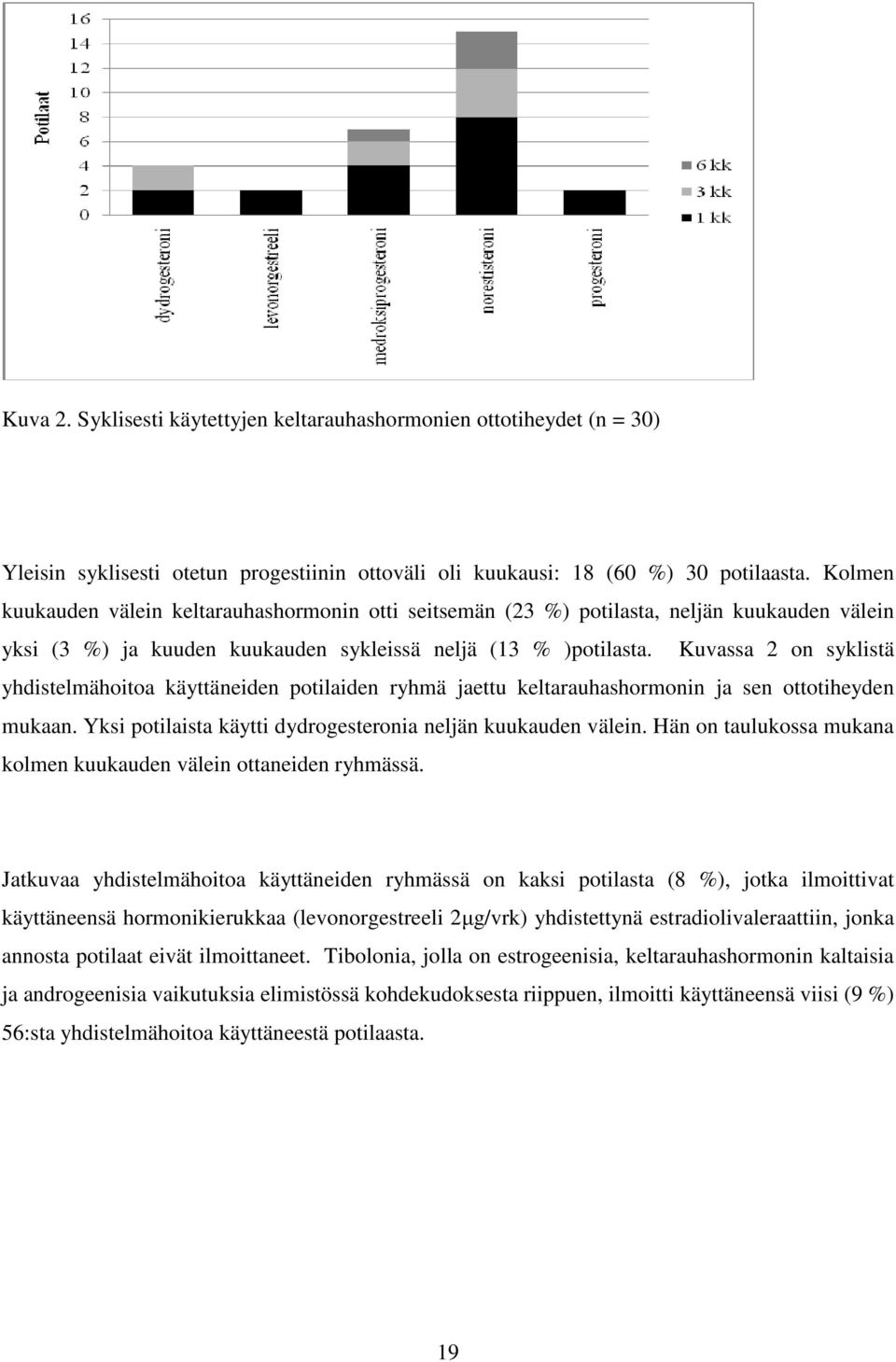 16
14
12
10
8
6
4
2
0

Potilaat

dydrogesteroni
levonorgestreeli
medroksiprogesteroni
noretisteroni
progesteroni

6 kk
3 kk
1 kk

Kuva 2. Syklisesti käytettyjen keltarauhashormonien ottotiheydet (n = 30)

Yleisin syklisesti otetun progestiinin ottoväli oli kuukausi: 18 (60 %) 30 potilaasta. Kolmen kuukauden välein keltarauhashormonin otti seitsemän (23 %) potilasta, neljän kuukauden välein yksi (3 %) ja kuuden kuukauden sykleissä neljä (13 % )potilasta. Kuvassa 2 on syklistä yhdistelmähoitoa käyttäneiden potilaiden ryhmä jaettu keltarauhashormonin ja sen ottotiheyden mukaan. Yksi potilaista käytti dydrogesteronia neljän kuukauden välein. Hän on taulukossa mukana kolmen kuukauden välein ottaneiden ryhmässä.

Jatkuvaa yhdistelmähoitoa käyttäneiden ryhmässä on kaksi potilasta (8 %), jotka ilmoittivat käyttäneensä hormonikierukkaa (levonorgestreeli 2μg/vrk) yhdistettynä estradiolivaleraattiin, jonka annosta potilaat eivät ilmoittaneet. Tibolonia, jolla on estrogeenisia, keltarauhashormonin kaltaisia ja androgeenisia vaikutuksia elimistössä kohdekudoksesta riippuen, ilmoitti käyttäneensä viisi (9 %) 56:sta yhdistelmähoitoa käyttäneestä potilaasta.

19